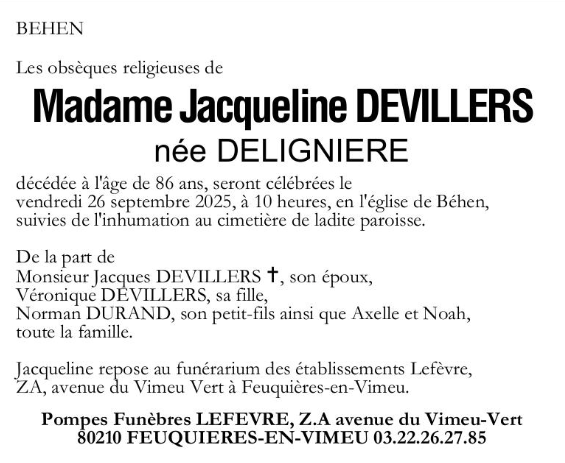 BEHEN

Les obsèques religieuses de

Madame Jacqueline DEVILLERS

née DELIGNIERE

décédée à l'âge de 86 ans, seront célébrées le vendredi 26 septembre 2025, à 10 heures, en l'église de Béhen, suivies de l'inhumation au cimetière de ladite paroisse.

De la part de
Monsieur Jacques DEVILLERS †, son époux,
Véronique DEVILLERS, sa fille,
Norman DURAND, son petit-fils ainsi que Axelle et Noah,
toute la famille.

Jacqueline repose au funérarium des établissements Lefèvre, ZA, avenue du Vimeu Vert à Feuquières-en-Vimeu.

Pompes Funèbres LEFEVRE, Z.A avenue du Vimeu-Vert
80210 FEUQUIERES-EN-VIMEU 03.22.26.27.85